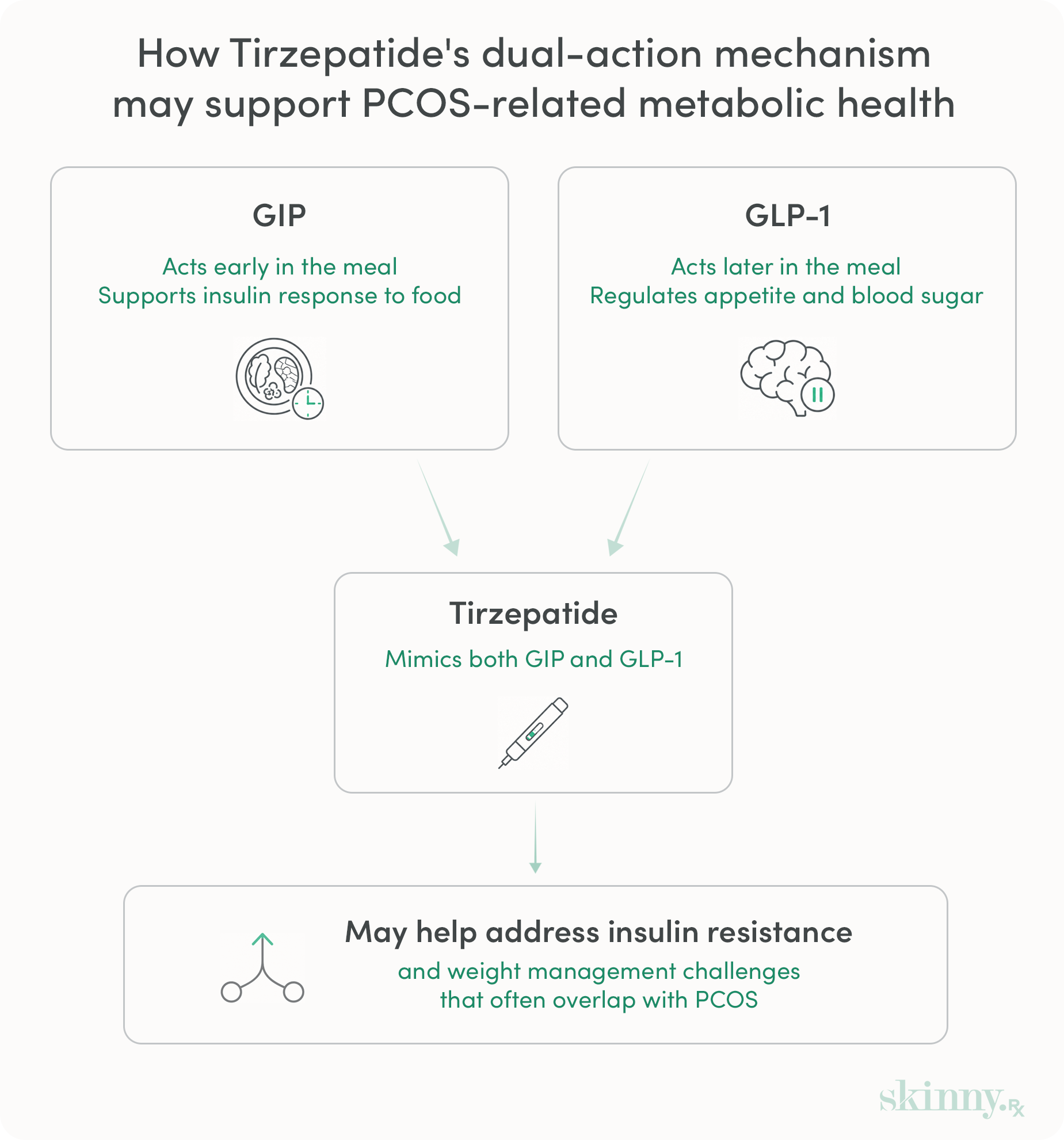 How Tirzepatide's dual-action mechanism may support PCOS-related metabolic health

GIP

Acts early in the meal
Supports insulin response to food

GLP-1

Acts later in the meal
Regulates appetite and blood sugar

Tirzepatide

Mimics both GIP and GLP-1

May help address insulin resistance

and weight management challenges
that often overlap with PCOS

skinny.Rx